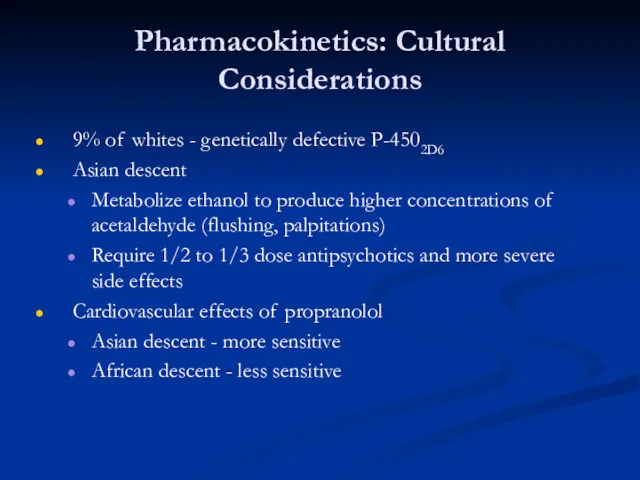 Pharmacokinetics: Cultural Considerations

- 9% of whites - genetically defective P-450$_{2D6}$
- Asian descent
  - Metabolize ethanol to produce higher concentrations of acetaldehyde (flushing, palpitations)
  - Require 1/2 to 1/3 dose antipsychotics and more severe side effects
- Cardiovascular effects of propranolol
  - Asian descent - more sensitive
  - African descent - less sensitive